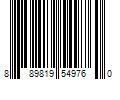 8 89819 54976 0